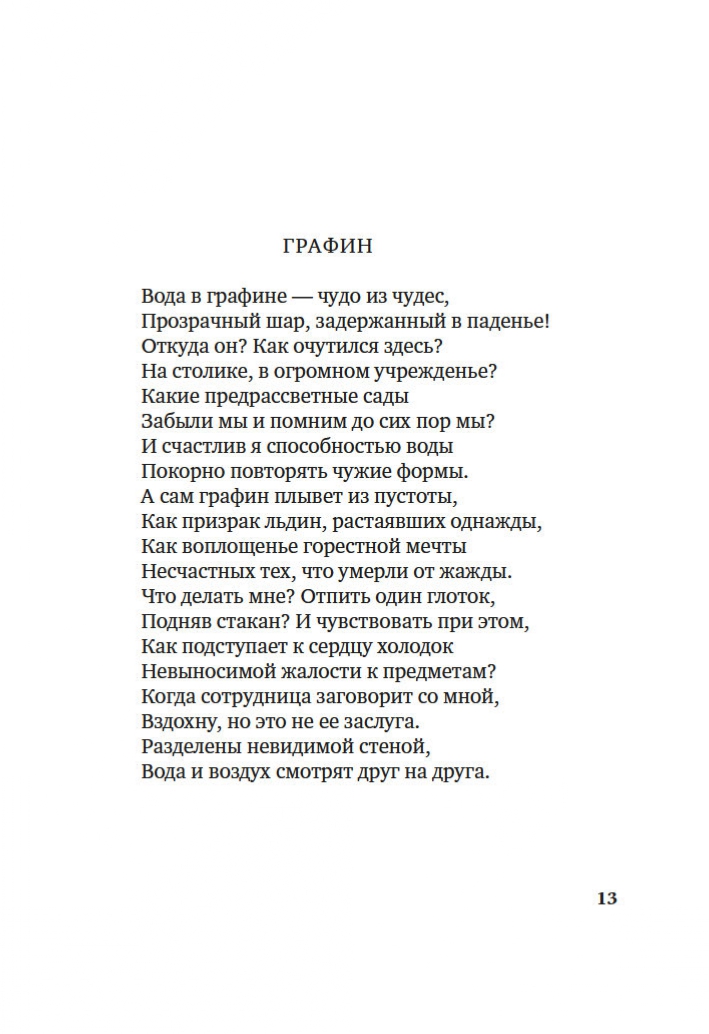 ГРАФИН

Вода в графине — чудо из чудес,
Прозрачный шар, задержанный в паденье!
Откуда он? Как очутился здесь?
На столике, в огромном учрежденье?
Какие предрассветные сады
Забыли мы и помним до сих пор мы?
И счастлив я способностью воды
Покорно повторять чужие формы.
А сам графин плывет из пустоты,
Как призрак льдин, растаявших однажды,
Как воплощенье горестной мечты
Несчастных тех, что умерли от жажды.
Что делать мне? Отпить один глоток,
Подняв стакан? И чувствовать при этом,
Как подступает к сердцу холодок
Невыносимой жалости к предметам?
Когда сотрудница заговорит со мной,
Вздохну, но это не ее заслуга.
Разделены невидимой стеной,
Вода и воздух смотрят друг на друга.

13